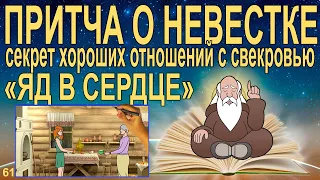 ПРИТЧА О НЕВЕСТКЕ
секрет хороших отношений с свекровью
«ЯД В СЕРДЦЕ»

61